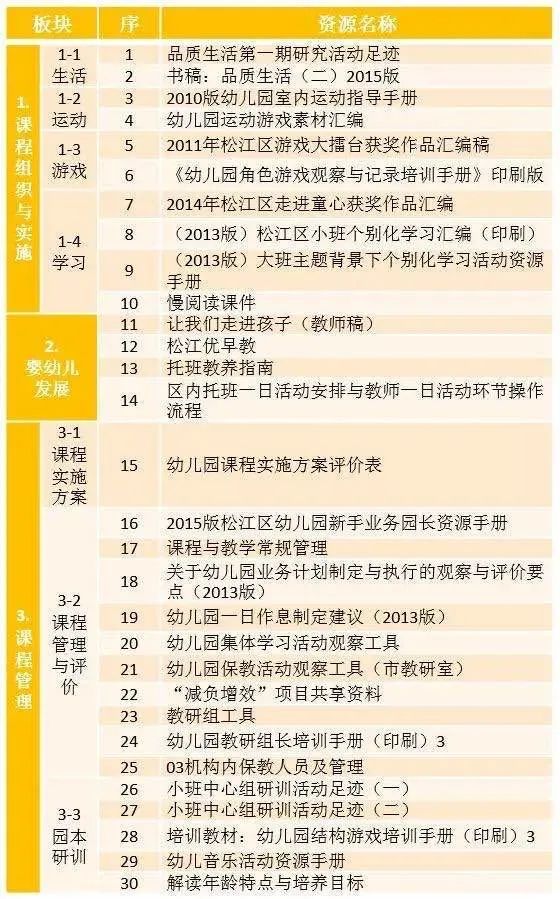 | 板块 | | 序 | 资源名称 |
|---|---|---|---|
| 1.课程组织与实施 | 1-1生活 | 1 | 品质生活第一期研究活动足迹 |
| | | 2 | 书稿：品质生活（二）2015版 |
| | 1-2运动 | 3 | 2010版幼儿园室内运动指导手册 |
| | | 4 | 幼儿园运动游戏素材汇编 |
| | 1-3游戏 | 5 | 2011年松江区游戏大擂台获奖作品汇编稿 |
| | | 6 | 《幼儿园角色游戏观察与记录培训手册》印刷版 |
| | 1-4学习 | 7 | 2014年松江区走进童心获奖作品汇编 |
| | | 8 | （2013版）松江区小班个别化学习汇编（印刷） |
| | | 9 | （2013版）大班主题背景下个别化学习活动资源手册 |
| | | 10 | 慢阅读课件 |
| 2.婴幼儿发展 | | 11 | 让我们走进孩子（教师稿） |
| | | 12 | 松江优早教 |
| | | 13 | 托班教养指南 |
| | | 14 | 区内托班一日活动安排与教师一日活动环节操作流程 |
| 3.课程管理 | 3-1课程实施方案 | 15 | 幼儿园课程实施方案评价表 |
| | 3-2课程管理与评价 | 16 | 2015版松江区幼儿园新手业务园长资源手册 |
| | | 17 | 课程与教学常规管理 |
| | | 18 | 关于幼儿园业务计划制定与执行的观察与评价要点（2013版） |
| | | 19 | 幼儿园一日作息制定建议（2013版） |
| | | 20 | 幼儿园集体学习活动观察工具 |
| | | 21 | 幼儿园保教活动观察工具（市教研室） |
| | | 22 | “减负增效”项目共享资料 |
| | | 23 | 教研组工具 |
| | | 24 | 幼儿园教研组长培训手册（印刷）3 |
| | | 25 | 03机构内保教人员及管理 |
| | 3-3园本研训 | 26 | 小班中心组研训活动足迹（一） |
| | | 27 | 小班中心组研训活动足迹（二） |
| | | 28 | 培训教材：幼儿园结构游戏培训手册（印刷）3 |
| | | 29 | 幼儿音乐活动资源手册 |
| | | 30 | 解读年龄特点与培养目标 |